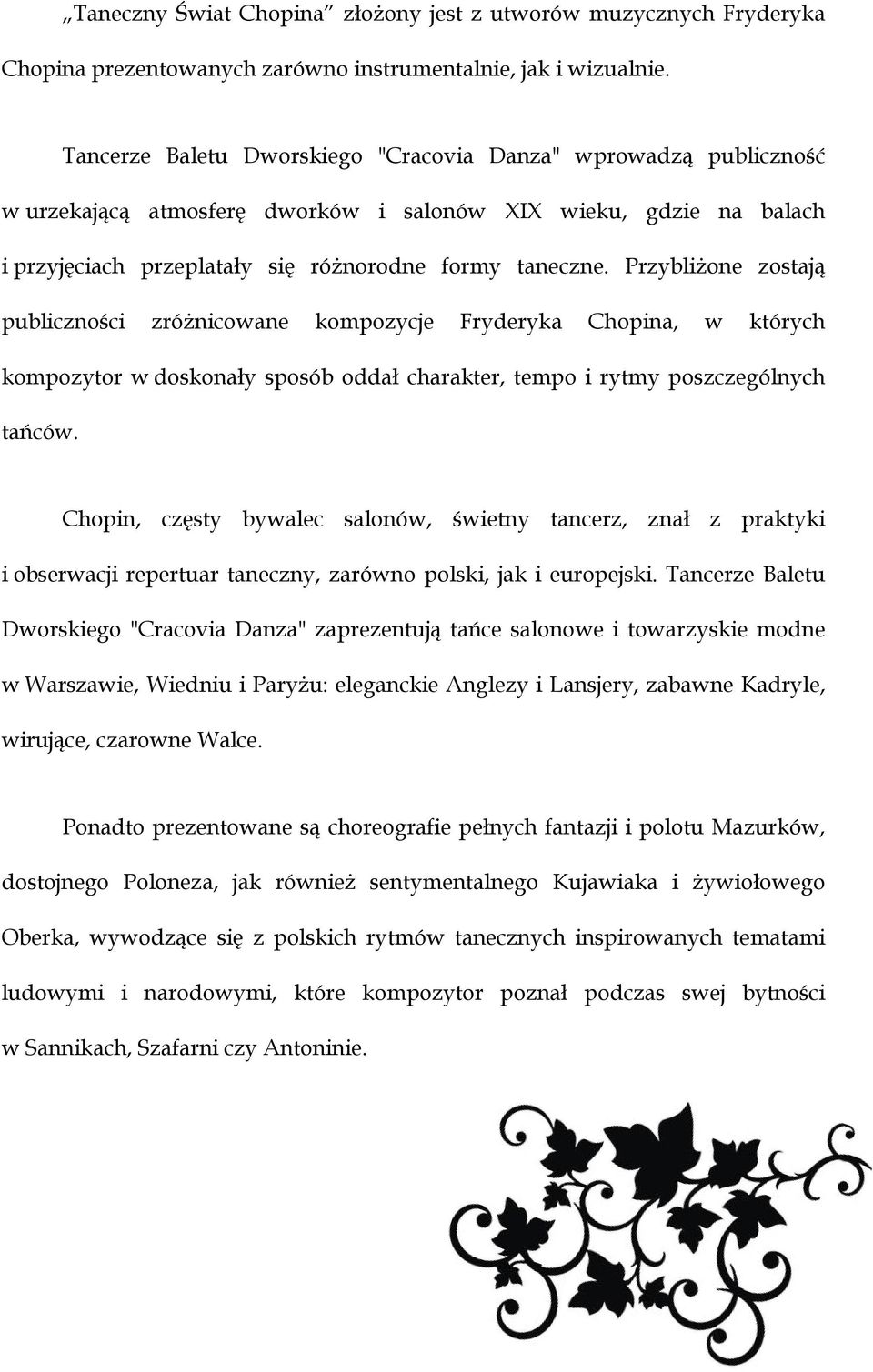 „Taneczny Świat Chopina” złożony jest z utworów muzycznych Fryderyka Chopina prezentowanych zarówno instrumentalnie, jak i wizualnie.

Tancerze Baletu Dworskiego "Cracovia Danza" wprowadzą publiczność w urzekającą atmosferę dworków i salonów XIX wieku, gdzie na balach i przyjęciach przeplatały się różnorodne formy taneczne. Przybliżone zostają publiczności zróżnicowane kompozycje Fryderyka Chopina, w których kompozytor w doskonały sposób oddał charakter, tempo i rytmy poszczególnych tańców.

Chopin, częsty bywalec salonów, świetny tancerz, znał z praktyki i obserwacji repertuar taneczny, zarówno polski, jak i europejski. Tancerze Baletu Dworskiego "Cracovia Danza" zaprezentują tańce salonowe i towarzyskie modne w Warszawie, Wiedniu i Paryżu: eleganckie Anglezy i Lansjery, zabawne Kadryle, wirujące, czarowne Walce.

Ponadto prezentowane są choreografie pełnych fantazji i polotu Mazurków, dostojnego Poloneza, jak również sentymentalnego Kujawiaka i żywiołowego Oberka, wywodzące się z polskich rytmów tanecznych inspirowanych tematami ludowymi i narodowymi, które kompozytor poznał podczas swej bytności w Sannikach, Szafarni czy Antoninie.